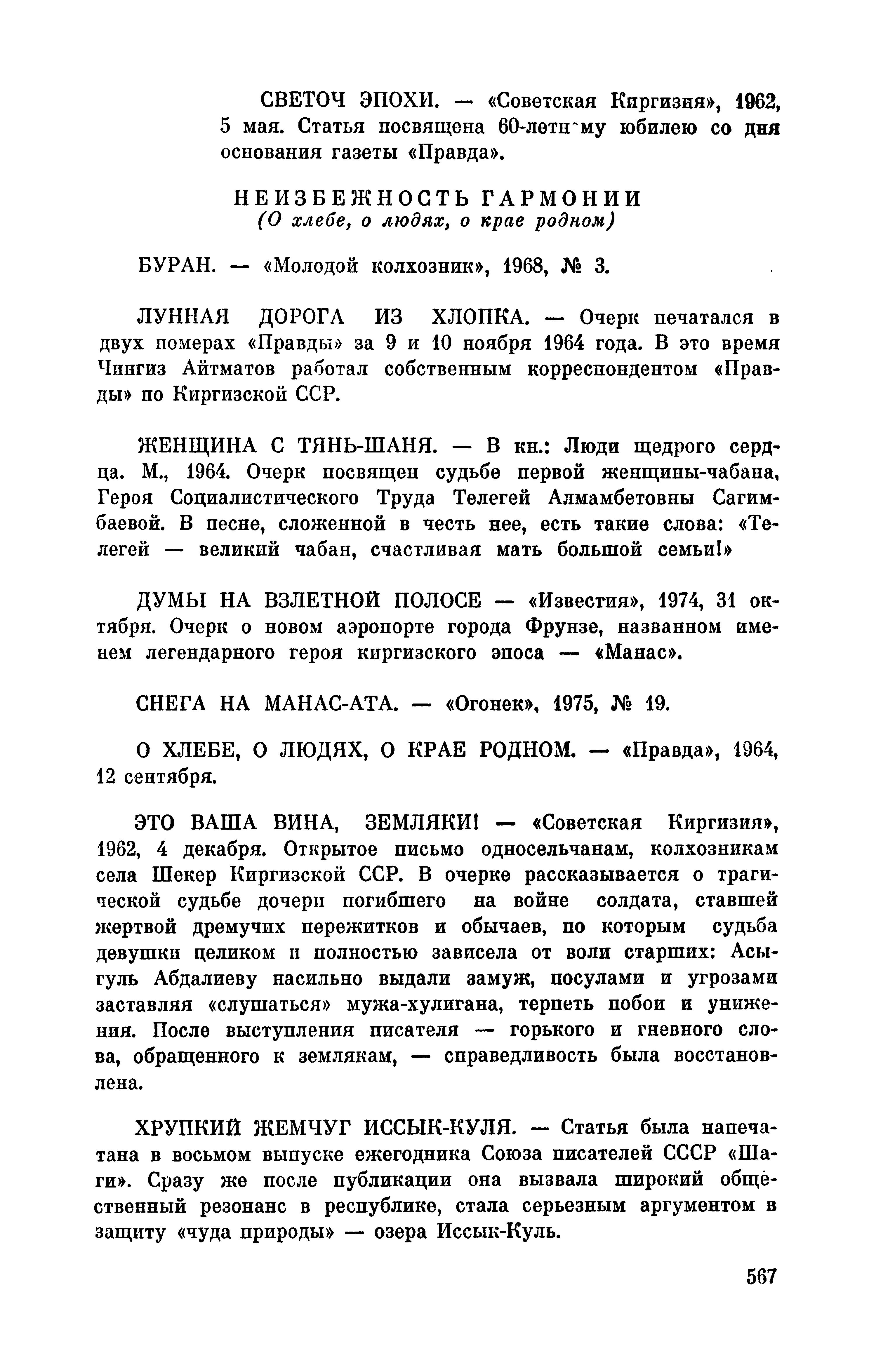 СВЕТОЧ ЭПОХИ. — «Советская Киргизия», 1962, 5 мая. Статья посвящена 60-летнему юбилею со дня основания газеты «Правда».

НЕИЗБЕЖНОСТЬ ГАРМОНИИ
(О хлебе, о людях, о крае родном)

БУРАН. — «Молодой колхозник», 1968, № 3.

ЛУННАЯ ДОРОГА ИЗ ХЛОПКА. — Очерк печатался в двух номерах «Правды» за 9 и 10 ноября 1964 года. В это время Чингиз Айтматов работал собственным корреспондентом «Правды» по Киргизской ССР.

ЖЕНЩИНА С ТЯНЬ-ШАНЯ. — В кн.: Люди щедрого сердца. М., 1964. Очерк посвящен судьбе первой женщины-чабана, Героя Социалистического Труда Телегей Алмамбетовны Сагимбаевой. В песне, сложенной в честь нее, есть такие слова: «Телегей — великий чабан, счастливая мать большой семьи!»

ДУМЫ НА ВЗЛЕТНОЙ ПОЛОСЕ — «Известия», 1974, 31 октября. Очерк о новом аэропорте города Фрунзе, названном именем легендарного героя киргизского эпоса — «Манас».

СНЕГА НА МАНАС-АТА. — «Огонек», 1975, № 19.

О ХЛЕБЕ, О ЛЮДЯХ, О КРАЕ РОДНОМ. — «Правда», 1964, 12 сентября.

ЭТО ВАША ВИНА, ЗЕМЛЯКИ! — «Советская Киргизия», 1962, 4 декабря. Открытое письмо односельчанам, колхозникам села Шекер Киргизской ССР. В очерке рассказывается о трагической судьбе дочери погибшего на войне солдата, ставшей жертвой дремучих пережитков и обычаев, по которым судьба девушки целиком и полностью зависела от воли старших: Асыгуль Абдалиеву насильно выдали замуж, посулами и угрозами заставляя «слушаться» мужа-хулигана, терпеть побои и унижения. После выступления писателя — горького и гневного слова, обращенного к землякам, — справедливость была восстановлена.

ХРУПКИЙ ЖЕМЧУГ ИССЫК-КУЛЯ. — Статья была напечатана в восьмом выпуске ежегодника Союза писателей СССР «Шаги». Сразу же после публикации она вызвала широкий общественный резонанс в республике, стала серьезным аргументом в защиту «чуда природы» — озера Иссык-Куль.

567